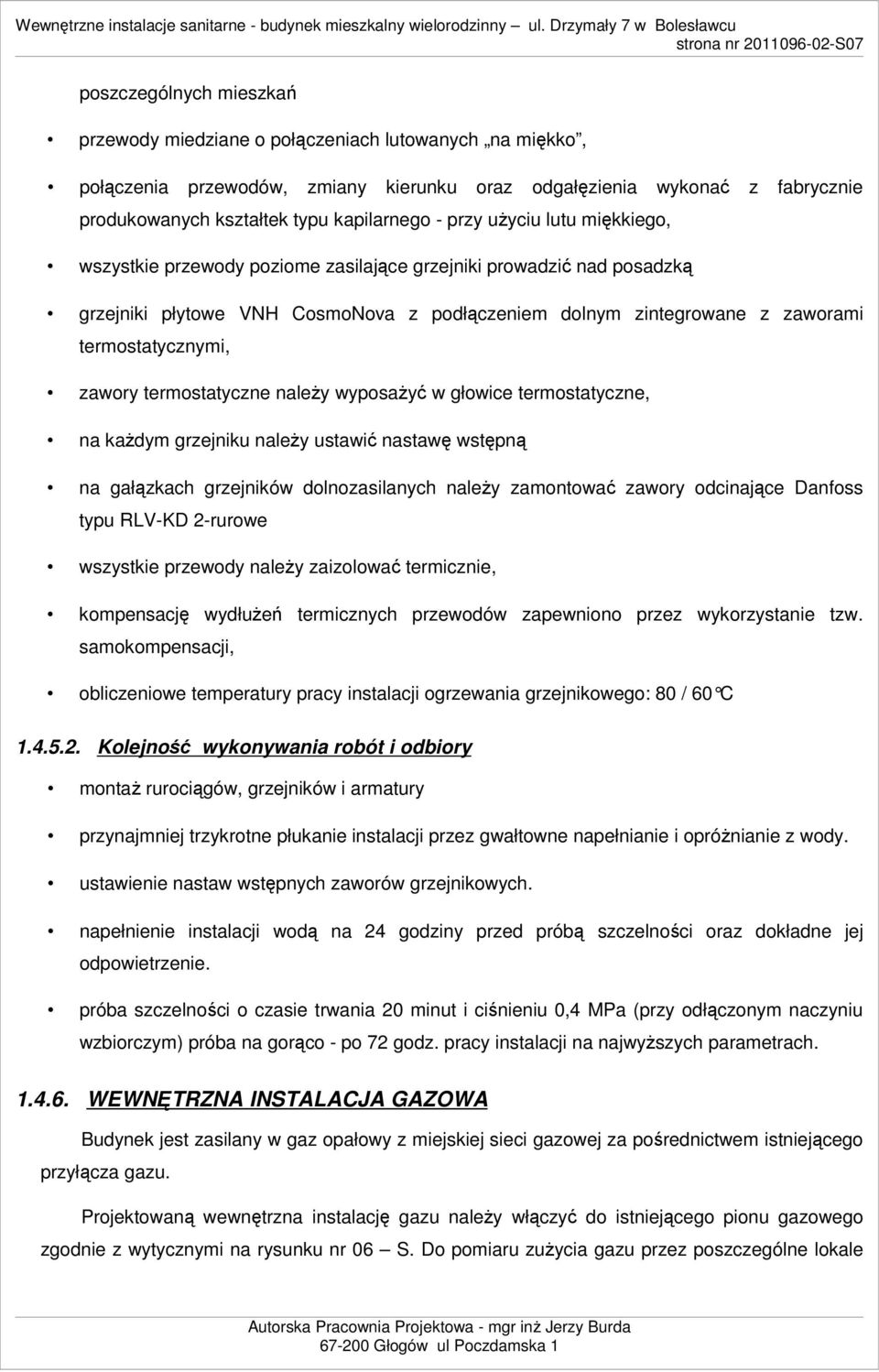 Wewnętrzne instalacje sanitarne - budynek mieszkalny wielorodzinny – ul. Drzymały 7 w Bolesławcu
strona nr 2011096-02-S07

poszczególnych mieszkań

• przewody miedziane o połączeniach lutowanych „na miękko”,

• połączenia przewodów, zmiany kierunku oraz odgałęzienia wykonać z fabrycznie produkowanych kształtek typu kapilarnego - przy użyciu lutu miękkiego,

• wszystkie przewody poziome zasilające grzejniki prowadzić nad posadzką

• grzejniki płytowe VNH CosmoNova z podłączeniem dolnym zintegrowane z zaworami termostatycznymi,

• zawory termostatyczne należy wyposażyć w głowice termostatyczne,

• na każdym grzejniku należy ustawić nastawę wstępną

• na gałązkach grzejników dolnozasilanych należy zamontować zawory odcinające Danfoss typu RLV-KD 2-rurowe

• wszystkie przewody należy zaizolować termicznie,

• kompensację wydłużeń termicznych przewodów zapewniono przez wykorzystanie tzw. samokompensacji,

• obliczeniowe temperatury pracy instalacji ogrzewania grzejnikowego: 80 / 60°C

1.4.5.2. Kolejność wykonywania robót i odbiory

• montaż rurociągów, grzejników i armatury

• przynajmniej trzykrotne płukanie instalacji przez gwałtowne napełnianie i opróżnianie z wody.

• ustawienie nastaw wstępnych zaworów grzejnikowych.

• napełnienie instalacji wodą na 24 godziny przed próbą szczelności oraz dokładne jej odpowietrzenie.

• próba szczelności o czasie trwania 20 minut i ciśnieniu 0,4 MPa (przy odłączonym naczyniu wzbiorczym) próba na gorąco - po 72 godz. pracy instalacji na najwyższych parametrach.

1.4.6. WEWNĘTRZNA INSTALACJA GAZOWA

Budynek jest zasilany w gaz opałowy z miejskiej sieci gazowej za pośrednictwem istniejącego przyłącza gazu.

Projektowaną wewnętrzna instalację gazu należy włączyć do istniejącego pionu gazowego zgodnie z wytycznymi na rysunku nr 06 – S. Do pomiaru zużycia gazu przez poszczególne lokale

Autorska Pracownia Projektowa - mgr inż Jerzy Burda
67-200 Głogów ul Poczdamska 1